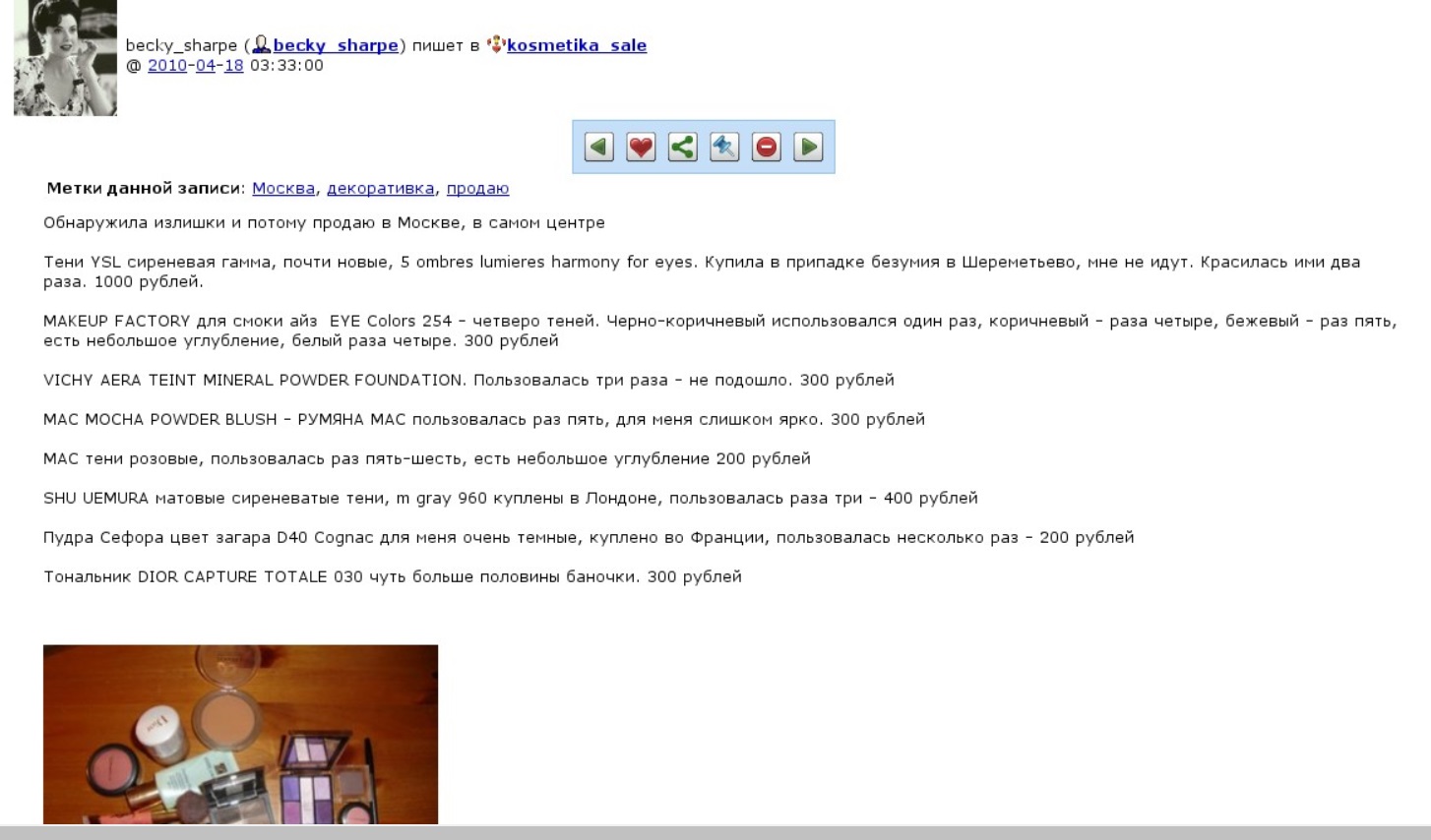 becky_sharpe (becky_sharpe) пишет в kosmetika_sale
@ 2010-04-18 03:33:00

Метки данной записи: Москва, декоративка, продаю

Обнаружила излишки и потому продаю в Москве, в самом центре

Тени YSL сиреневая гамма, почти новые, 5 ombres lumieres harmony for eyes. Купила в припадке безумия в Шереметьево, мне не идут. Красилась ими два раза. 1000 рублей.

MAKEUP FACTORY для смоки айз EYE Colors 254 - четверо теней. Черно-коричневый использовался один раз, коричневый - раза четыре, бежевый - раз пять, есть небольшое углубление, белый раза четыре. 300 рублей

VICHY AERA TEINT MINERAL POWDER FOUNDATION. Пользовалась три раза - не подошло. 300 рублей

MAC MOCHA POWDER BLUSH - РУМЯНА MAC пользовалась раз пять, для меня слишком ярко. 300 рублей

MAC тени розовые, пользовалась раз пять-шесть, есть небольшое углубление 200 рублей

SHU UEMURA матовые сиреневатые тени, m gray 960 куплены в Лондоне, пользовалась раза три - 400 рублей

Пудра Сефора цвет загара D40 Cognac для меня очень темные, куплено во Франции, пользовалась несколько раз - 200 рублей

Тональник DIOR CAPTURE TOTALE 030 чуть больше половины баночки. 300 рублей